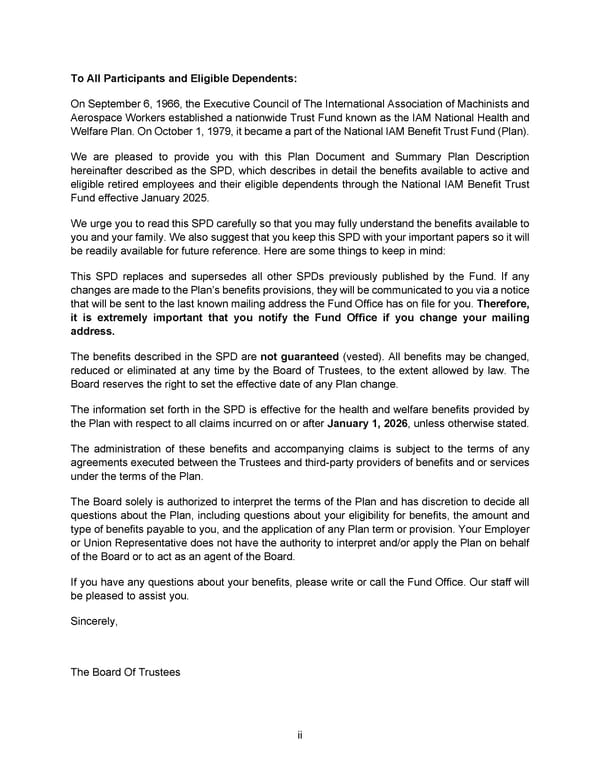 To All Participants and Eligible Dependents:

On September 6, 1966, the Executive Council of The International Association of Machinists and Aerospace Workers established a nationwide Trust Fund known as the IAM National Health and Welfare Plan. On October 1, 1979, it became a part of the National IAM Benefit Trust Fund (Plan).

We are pleased to provide you with this Plan Document and Summary Plan Description hereinafter described as the SPD, which describes in detail the benefits available to active and eligible retired employees and their eligible dependents through the National IAM Benefit Trust Fund effective January 2025.

We urge you to read this SPD carefully so that you may fully understand the benefits available to you and your family. We also suggest that you keep this SPD with your important papers so it will be readily available for future reference. Here are some things to keep in mind:

This SPD replaces and supersedes all other SPDs previously published by the Fund. If any changes are made to the Plan's benefits provisions, they will be communicated to you via a notice that will be sent to the last known mailing address the Fund Office has on file for you. Therefore, it is extremely important that you notify the Fund Office if you change your mailing address.

The benefits described in the SPD are not guaranteed (vested). All benefits may be changed, reduced or eliminated at any time by the Board of Trustees, to the extent allowed by law. The Board reserves the right to set the effective date of any Plan change.

The information set forth in the SPD is effective for the health and welfare benefits provided by the Plan with respect to all claims incurred on or after January 1, 2026, unless otherwise stated.

The administration of these benefits and accompanying claims is subject to the terms of any agreements executed between the Trustees and third-party providers of benefits and or services under the terms of the Plan.

The Board solely is authorized to interpret the terms of the Plan and has discretion to decide all questions about the Plan, including questions about your eligibility for benefits, the amount and type of benefits payable to you, and the application of any Plan term or provision. Your Employer or Union Representative does not have the authority to interpret and/or apply the Plan on behalf of the Board or to act as an agent of the Board.

If you have any questions about your benefits, please write or call the Fund Office. Our staff will be pleased to assist you.

Sincerely,

The Board Of Trustees

ii